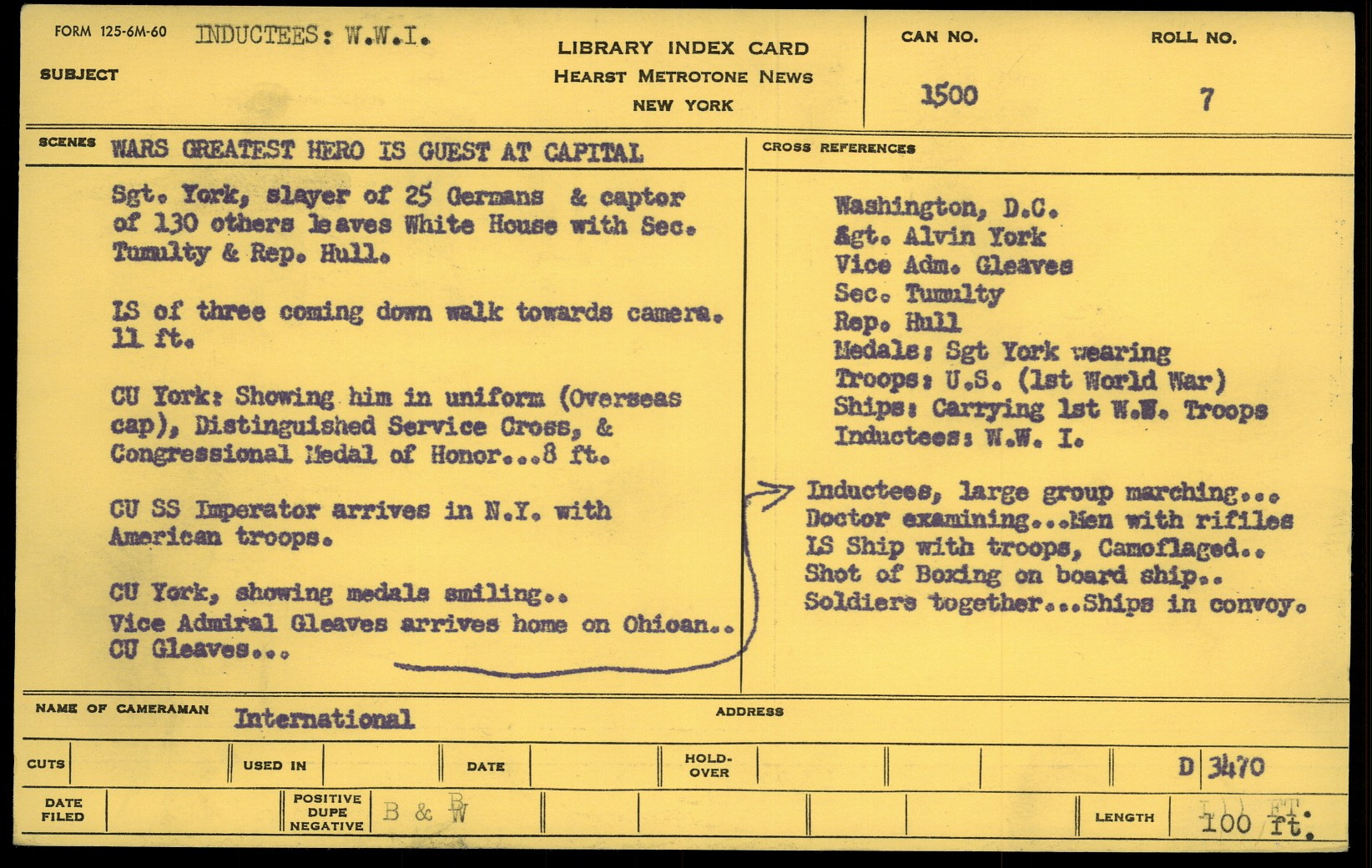 FORM 125-6M-60 INDUCTEES: W.W.I.

SUBJECT

LIBRARY INDEX CARD
HEARST METROTONE NEWS
NEW YORK

CAN NO. 1500

ROLL NO. 7

SCENES WARS GREATEST HERO IS GUEST AT CAPITAL

Sgt. York, slayer of 25 Germans & captor of 130 others leaves White House with Sec. Tumulty & Rep. Hull.

LS of three coming down walk towards camera. 11 ft.

CU York: Showing him in uniform (Overseas cap), Distinguished Service Cross, & Congressional Medal of Honor...8 ft.

CU SS Imperator arrives in N.Y. with American troops.

CU York, showing medals smiling..
Vice Admiral Gleaves arrives home on Ohioan..
CU Gleaves...

CROSS REFERENCES

Washington, D.C.
Sgt. Alvin York
Vice Adm. Gleaves
Sec. Tumulty
Rep. Hull
Medals: Sgt York wearing
Troops: U.S. (1st World War)
Ships: Carrying 1st W.W. Troops
Inductees: W.W. I.

Inductees, large group marching...
Doctor examining...Men with rifiles
LS Ship with troops, Camoflaged..
Shot of Boxing on board ship..
Soldiers together...Ships in convoy.

NAME OF CAMERAMAN International

ADDRESS

CUTS

USED IN

DATE

HOLD-OVER

D 3470

DATE FILED

POSITIVE DUPE NEGATIVE B & W

LENGTH 100 ft.